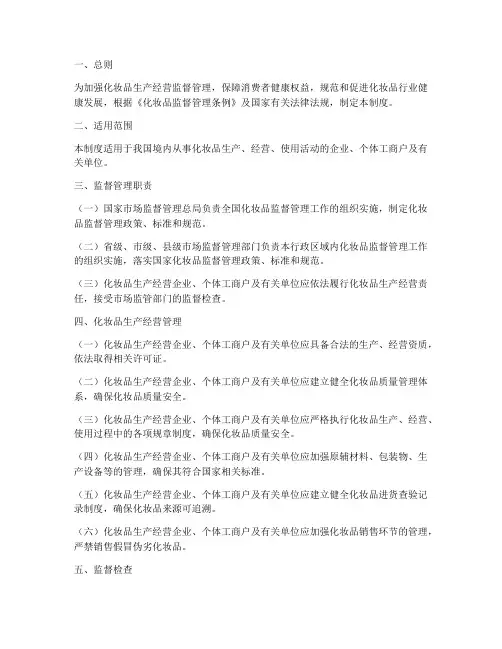 一、总则

为加强化妆品生产经营监督管理，保障消费者健康权益，规范和促进化妆品行业健康发展，根据《化妆品监督管理条例》及国家有关法律法规，制定本制度。

二、适用范围

本制度适用于我国境内从事化妆品生产、经营、使用活动的企业、个体工商户及有关单位。

三、监督管理职责

（一）国家市场监督管理总局负责全国化妆品监督管理工作的组织实施，制定化妆品监督管理政策、标准和规范。

（二）省级、市级、县级市场监督管理部门负责本行政区域内化妆品监督管理工作的组织实施，落实国家化妆品监督管理政策、标准和规范。

（三）化妆品生产经营企业、个体工商户及有关单位应依法履行化妆品生产经营责任，接受市场监管部门的监督检查。

四、化妆品生产经营管理

（一）化妆品生产经营企业、个体工商户及有关单位应具备合法的生产、经营资质，依法取得相关许可证。

（二）化妆品生产经营企业、个体工商户及有关单位应建立健全化妆品质量管理体系，确保化妆品质量安全。

（三）化妆品生产经营企业、个体工商户及有关单位应严格执行化妆品生产、经营、使用过程中的各项规章制度，确保化妆品质量安全。

（四）化妆品生产经营企业、个体工商户及有关单位应加强原辅材料、包装物、生产设备等的管理，确保其符合国家相关标准。

（五）化妆品生产经营企业、个体工商户及有关单位应建立健全化妆品进货查验记录制度，确保化妆品来源可追溯。

（六）化妆品生产经营企业、个体工商户及有关单位应加强化妆品销售环节的管理，严禁销售假冒伪劣化妆品。

五、监督检查